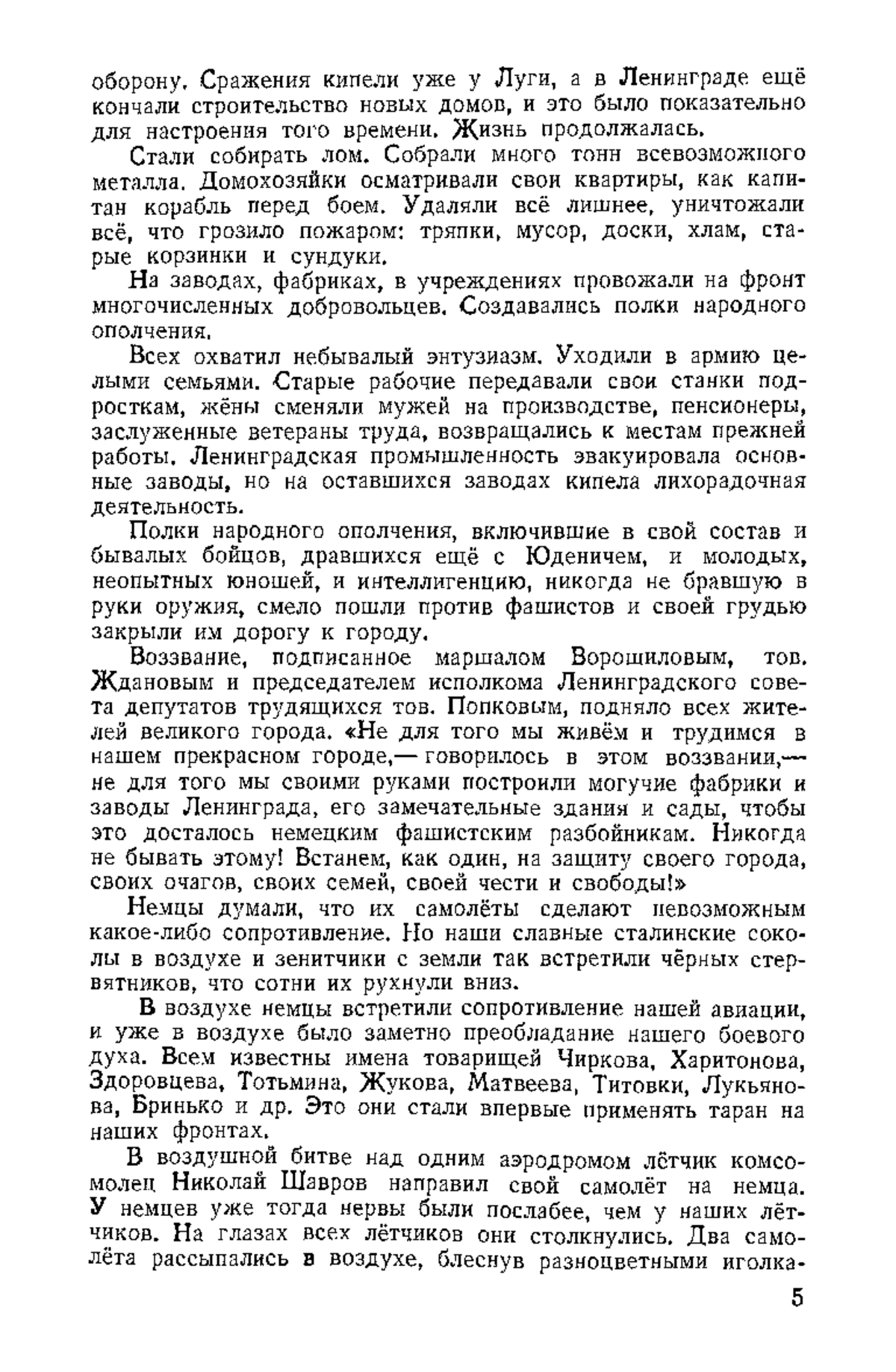 оборону. Сражения кипели уже у Луги, а в Ленинграде ещё кончали строительство новых домов, и это было показательно для настроения того времени. Жизнь продолжалась.

Стали собирать лом. Собрали много тонн всевозможного металла. Домохозяйки осматривали свои квартиры, как капитан корабль перед боем. Удаляли всё лишнее, уничтожали всё, что грозило пожаром: тряпки, мусор, доски, хлам, старые корзинки и сундуки.

На заводах, фабриках, в учреждениях провожали на фронт многочисленных добровольцев. Создавались полки народного ополчения.

Всех охватил небывалый энтузиазм. Уходили в армию целыми семьями. Старые рабочие передавали свои станки подросткам, жёны сменяли мужей на производстве, пенсионеры, заслуженные ветераны труда, возвращались к местам прежней работы. Ленинградская промышленность эвакуировала основные заводы, но на оставшихся заводах кипела лихорадочная деятельность.

Полки народного ополчения, включившие в свой состав и бывалых бойцов, дравшихся ещё с Юденичем, и молодых, неопытных юношей, и интеллигенцию, никогда не бравшую в руки оружия, смело пошли против фашистов и своей грудью закрыли им дорогу к городу.

Воззвание, подписанное маршалом Ворошиловым, тов. Ждановым и председателем исполкома Ленинградского совета депутатов трудящихся тов. Попковым, подняло всех жителей великого города. «Не для того мы живём и трудимся в нашем прекрасном городе,— говорилось в этом воззвании,— не для того мы своими руками построили могучие фабрики и заводы Ленинграда, его замечательные здания и сады, чтобы это досталось немецким фашистским разбойникам. Никогда не бывать этому! Встанем, как один, на защиту своего города, своих очагов, своих семей, своей чести и свободы!»

Немцы думали, что их самолёты сделают невозможным какое-либо сопротивление. Но наши славные сталинские соколы в воздухе и зенитчики с земли так встретили чёрных стервятников, что сотни их рухнули вниз.

В воздухе немцы встретили сопротивление нашей авиации, и уже в воздухе было заметно преобладание нашего боевого духа. Всем известны имена товарищей Чиркова, Харитонова, Здоровцева, Тотьмина, Жукова, Матвеева, Титовки, Лукьянова, Бринько и др. Это они стали впервые применять таран на наших фронтах.

В воздушной битве над одним аэродромом лётчик комсомолец Николай Шавров направил свой самолёт на немца. У немцев уже тогда нервы были послабее, чем у наших лётчиков. На глазах всех лётчиков они столкнулись. Два самолёта рассыпались в воздухе, блеснув разноцветными иголка-

5